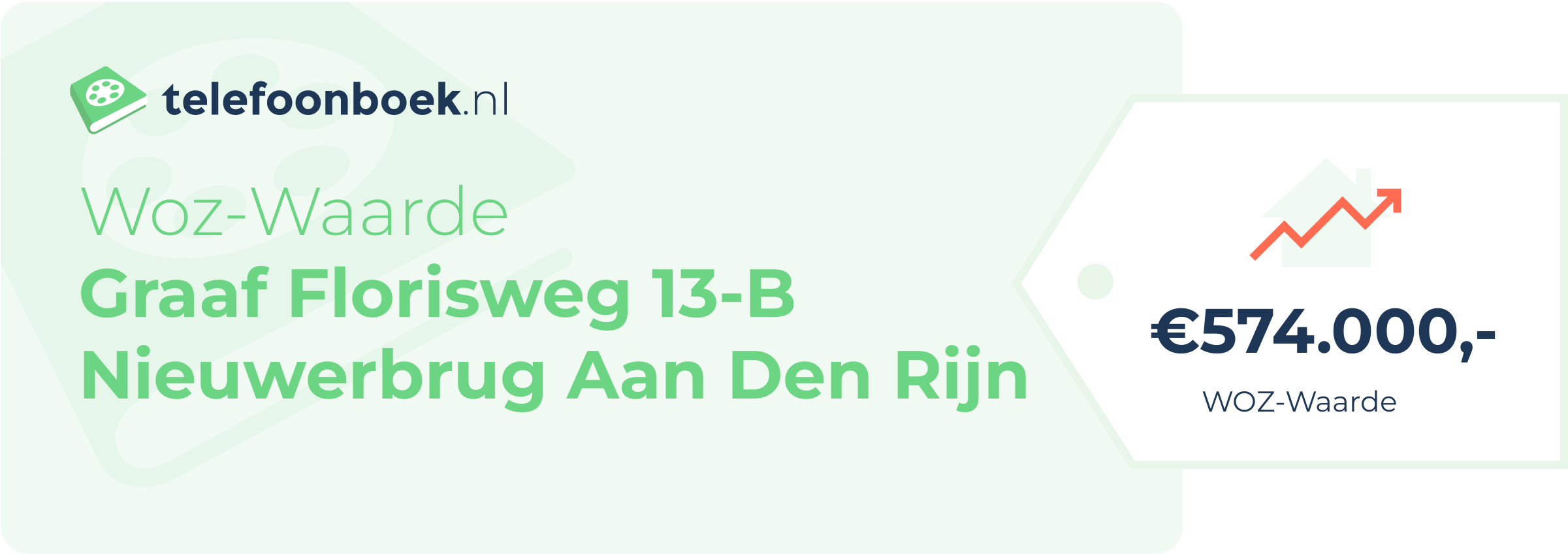 telefoonboek.nl

Woz-Waarde
Graaf Florisweg 13-B Nieuwerbrug Aan Den Rijn

€574.000,-
WOZ-Waarde